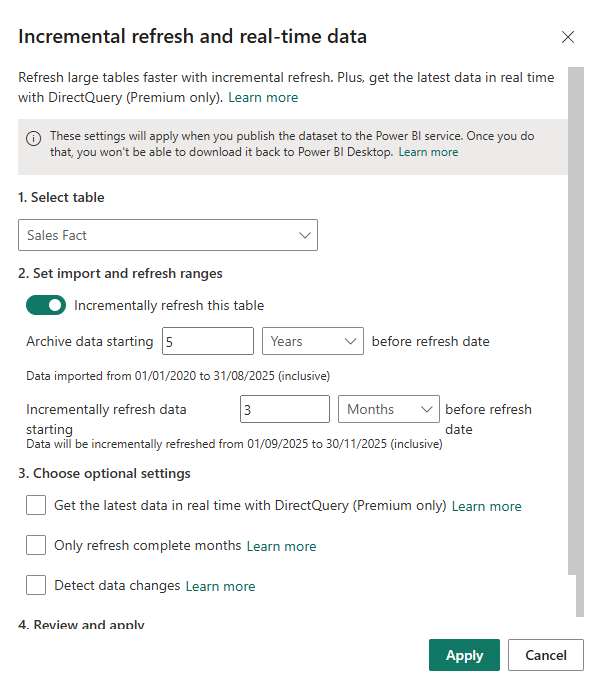 Incremental refresh and real-time data

Refresh large tables faster with incremental refresh. Plus, get the latest data in real time with DirectQuery (Premium only). Learn more

These settings will apply when you publish the dataset to the Power BI service. Once you do that, you won't be able to download it back to Power BI Desktop. Learn more

1. Select table

Sales Fact

2. Set import and refresh ranges

Incrementally refresh this table

Archive data starting 5 Years before refresh date

Data imported from 01/01/2020 to 31/08/2025 (inclusive)

Incrementally refresh data starting 3 Months before refresh date

Data will be incrementally refreshed from 01/09/2025 to 30/11/2025 (inclusive)

3. Choose optional settings

Get the latest data in real time with DirectQuery (Premium only) Learn more

Only refresh complete months Learn more

Detect data changes Learn more

4. Review and apply

Apply Cancel